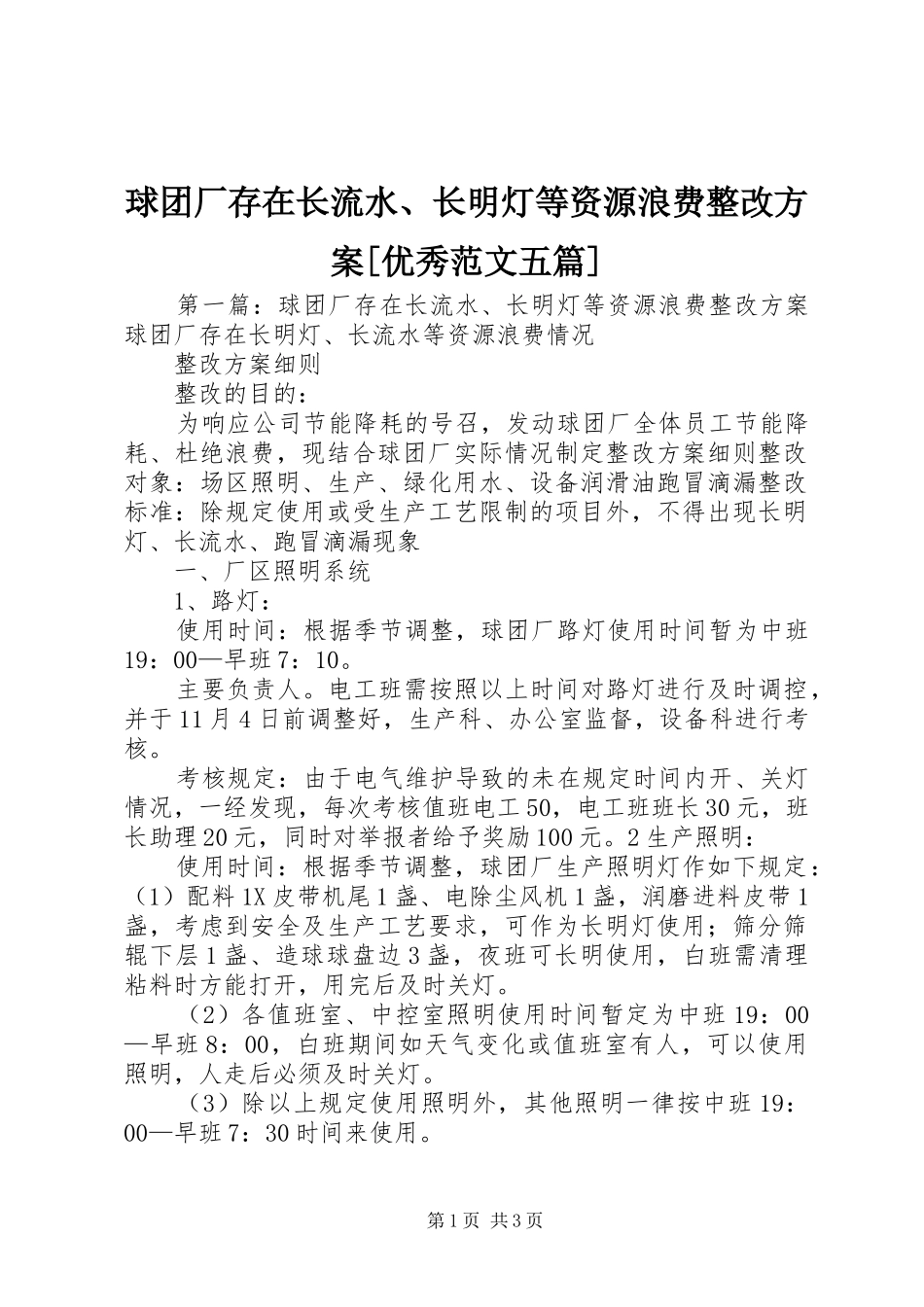 球团厂存在长流水、长明灯等资源浪费整改方案[优秀范文五篇]

第一篇：球团厂存在长流水、长明灯等资源浪费整改方案球团厂存在长明灯、长流水等资源浪费情况

整改方案细则

整改的目的：

为响应公司节能降耗的号召，发动球团厂全体员工节能降耗、杜绝浪费，现结合球团厂实际情况制定整改方案细则整改对象：场区照明、生产、绿化用水、设备润滑油跑冒滴漏整改标准：除规定使用或受生产工艺限制的项目外，不得出现长明灯、长流水、跑冒滴漏现象

一、厂区照明系统

1、路灯：

使用时间：根据季节调整，球团厂路灯使用时间暂为中班19：00—早班7：10。

主要负责人。电工班需按照以上时间对路灯进行及时调控，并于11月4日前调整好，生产科、办公室监督，设备科进行考核。

考核规定：由于电气维护导致的未在规定时间内开、关灯情况，一经发现，每次考核值班电工50，电工班班长30元，班长助理20元，同时对举报者给予奖励100元。2生产照明：

使用时间：根据季节调整，球团厂生产照明灯作如下规定：（1）配料1X皮带机尾1盏、电除尘风机1盏，润磨进料皮带1盏，考虑到安全及生产工艺要求，可作为长明灯使用；筛分筛辊下层1盏、造球球盘边3盏，夜班可长明使用，白班需清理粘料时方能打开，用完后及时关灯。

（2）各值班室、中控室照明使用时间暂定为中班19：00—早班8：00，白班期间如天气变化或值班室有人，可以使用照明，人走后必须及时关灯。

（3）除以上规定使用照明外，其他照明一律按中班19：00—早班7：30时间来使用。

第1页 共3页